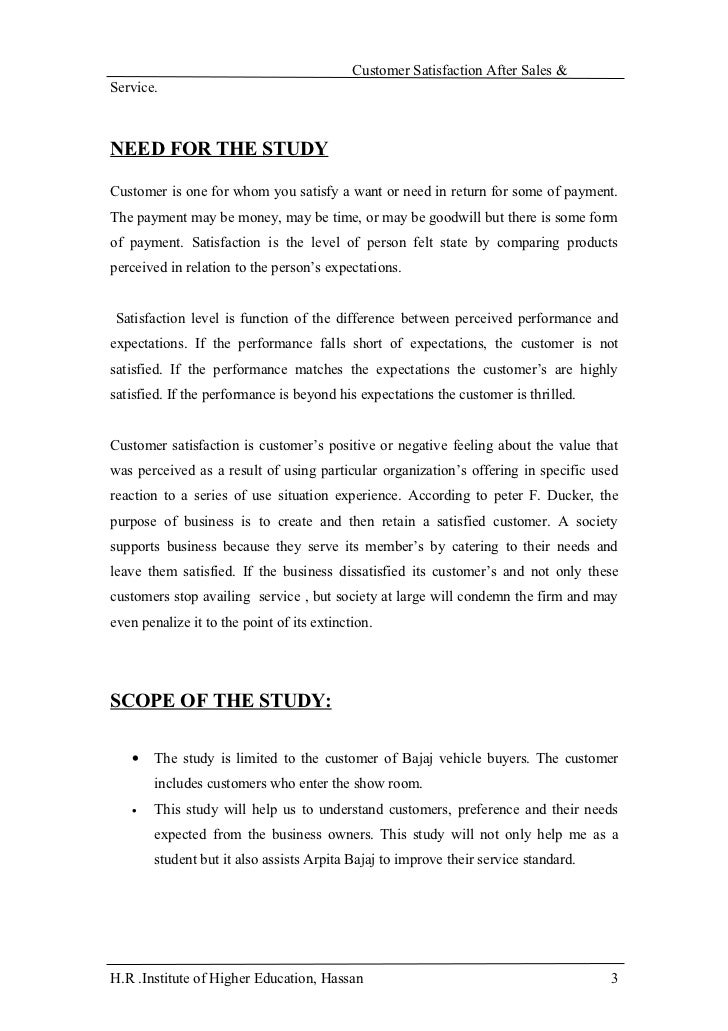 Customer Satisfaction After Sales & Service.

NEED FOR THE STUDY

Customer is one for whom you satisfy a want or need in return for some of payment. The payment may be money, may be time, or may be goodwill but there is some form of payment. Satisfaction is the level of person felt state by comparing products perceived in relation to the person's expectations.

Satisfaction level is function of the difference between perceived performance and expectations. If the performance falls short of expectations, the customer is not satisfied. If the performance matches the expectations the customer's are highly satisfied. If the performance is beyond his expectations the customer is thrilled.

Customer satisfaction is customer's positive or negative feeling about the value that was perceived as a result of using particular organization's offering in specific used reaction to a series of use situation experience. According to peter F. Ducker, the purpose of business is to create and then retain a satisfied customer. A society supports business because they serve its member's by catering to their needs and leave them satisfied. If the business dissatisfied its customer's and not only these customers stop availing service , but society at large will condemn the firm and may even penalize it to the point of its extinction.

SCOPE OF THE STUDY:

• The study is limited to the customer of Bajaj vehicle buyers. The customer includes customers who enter the show room.
• This study will help us to understand customers, preference and their needs expected from the business owners. This study will not only help me as a student but it also assists Arpita Bajaj to improve their service standard.

H.R .Institute of Higher Education, Hassan 3